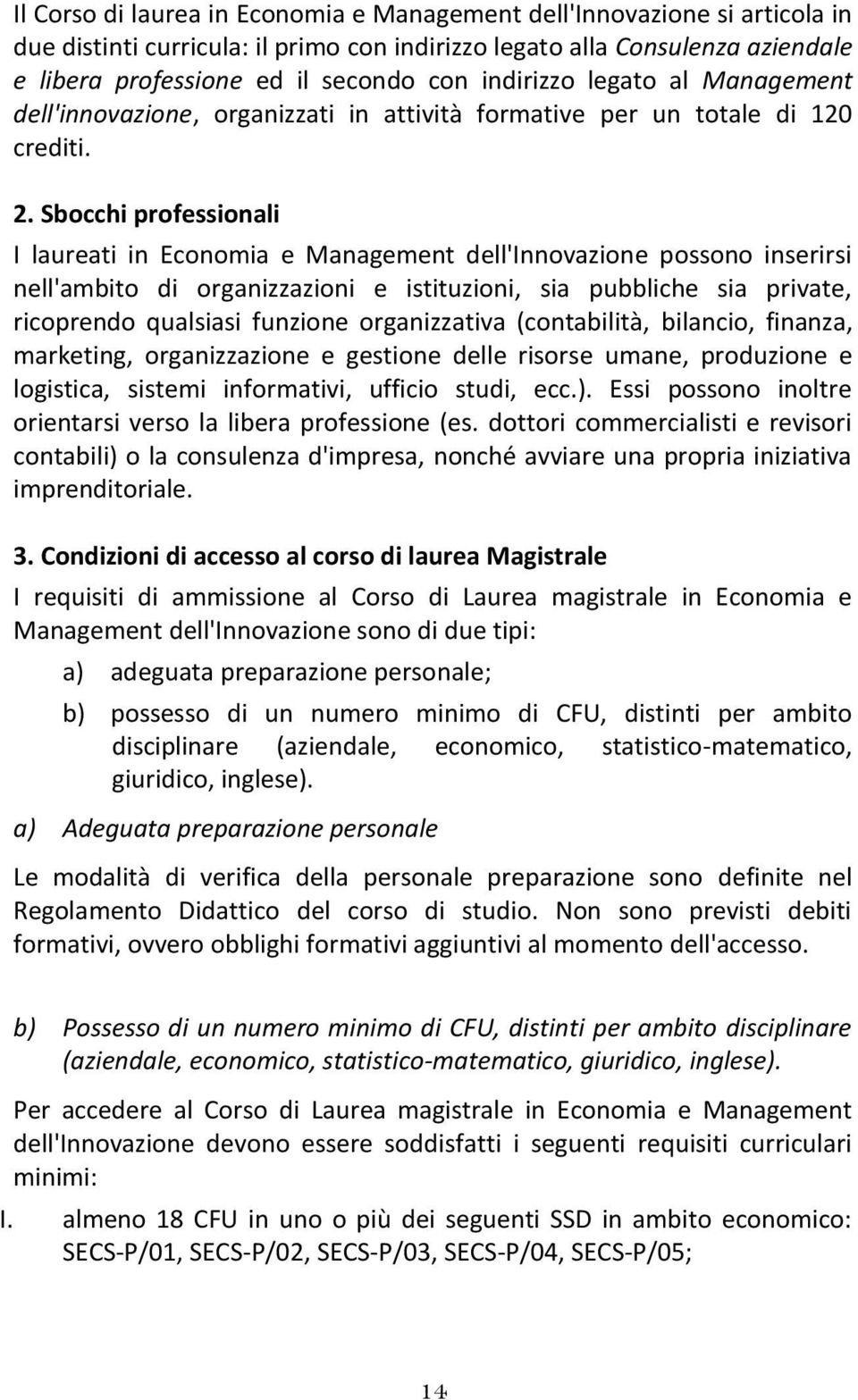 Il Corso di laurea in Economia e Management dell'Innovazione si articola in due distinti curricula: il primo con indirizzo legato alla Consulenza aziendale e libera professione ed il secondo con indirizzo legato al Management dell'innovazione, organizzati in attività formative per un totale di 120 crediti.

2. Sbocchi professionali

I laureati in Economia e Management dell'Innovazione possono inserirsi nell'ambito di organizzazioni e istituzioni, sia pubbliche sia private, ricoprendo qualsiasi funzione organizzativa (contabilità, bilancio, finanza, marketing, organizzazione e gestione delle risorse umane, produzione e logistica, sistemi informativi, ufficio studi, ecc.). Essi possono inoltre orientarsi verso la libera professione (es. dottori commercialisti e revisori contabili) o la consulenza d'impresa, nonché avviare una propria iniziativa imprenditoriale.

3. Condizioni di accesso al corso di laurea Magistrale

I requisiti di ammissione al Corso di Laurea magistrale in Economia e Management dell'Innovazione sono di due tipi:

a) adeguata preparazione personale;

b) possesso di un numero minimo di CFU, distinti per ambito disciplinare (aziendale, economico, statistico-matematico, giuridico, inglese).

a) Adeguata preparazione personale

Le modalità di verifica della personale preparazione sono definite nel Regolamento Didattico del corso di studio. Non sono previsti debiti formativi, ovvero obblighi formativi aggiuntivi al momento dell'accesso.

b) Possesso di un numero minimo di CFU, distinti per ambito disciplinare (aziendale, economico, statistico-matematico, giuridico, inglese).

Per accedere al Corso di Laurea magistrale in Economia e Management dell'Innovazione devono essere soddisfatti i seguenti requisiti curriculari minimi:

I. almeno 18 CFU in uno o più dei seguenti SSD in ambito economico: SECS-P/01, SECS-P/02, SECS-P/03, SECS-P/04, SECS-P/05;

14